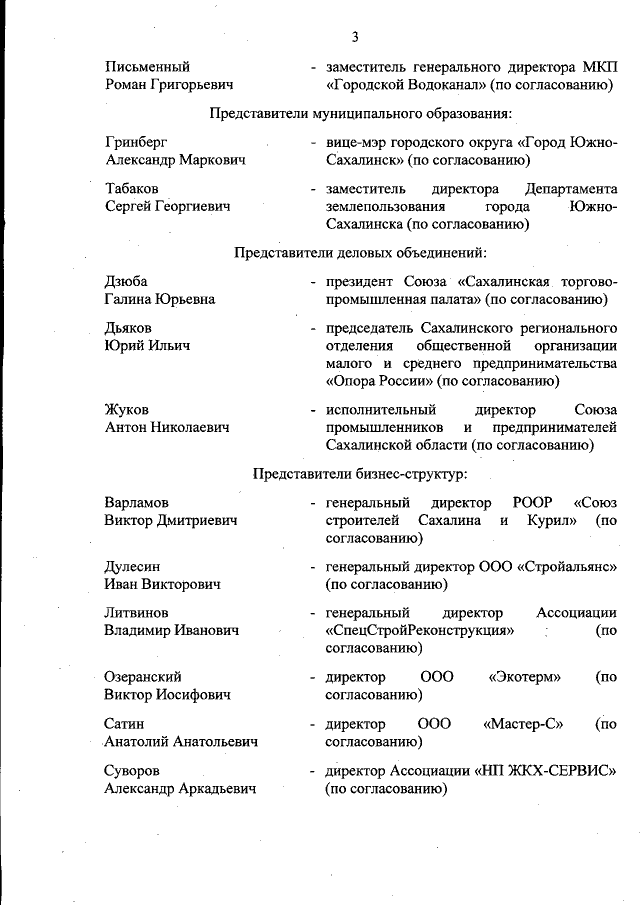 3

Письменный Роман Григорьевич - заместитель генерального директора МКП «Городской Водоканал» (по согласованию)

Представители муниципального образования:

Гринберг Александр Маркович - вице-мэр городского округа «Город Южно-Сахалинск» (по согласованию)

Табаков Сергей Георгиевич - заместитель директора Департамента землепользования города Южно-Сахалинска (по согласованию)

Представители деловых объединений:

Дзюба Галина Юрьевна - президент Союза «Сахалинская торгово-промышленная палата» (по согласованию)

Дьяков Юрий Ильич - председатель Сахалинского регионального отделения общественной организации малого и среднего предпринимательства «Опора России» (по согласованию)

Жуков Антон Николаевич - исполнительный директор Союза промышленников и предпринимателей Сахалинской области (по согласованию)

Представители бизнес-структур:

Варламов Виктор Дмитриевич - генеральный директор РООР «Союз строителей Сахалина и Курил» (по согласованию)

Дулесин Иван Викторович - генеральный директор ООО «Стройальянс» (по согласованию)

Литвинов Владимир Иванович - генеральный директор Ассоциации «СпецСтройРеконструкция» (по согласованию)

Озеранский Виктор Иосифович - директор ООО «Экотерм» (по согласованию)

Сатин Анатолий Анатольевич - директор ООО «Мастер-С» (по согласованию)

Суворов Александр Аркадьевич - директор Ассоциации «НП ЖКХ-СЕРВИС» (по согласованию)